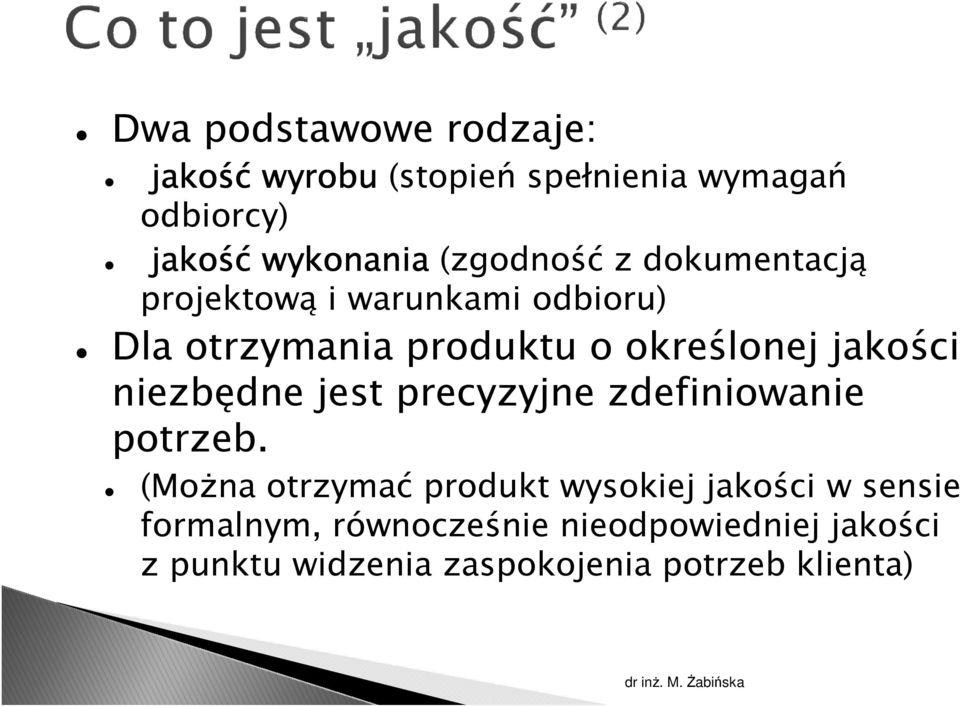 Co to jest „jakość” (2)

Dwa podstawowe rodzaje:

jakość wyrobu (stopień spełnienia wymagań odbiorcy)

jakość wykonania (zgodność z dokumentacją projektową i warunkami odbioru)

Dla otrzymania produktu o określonej jakości niezbędne jest precyzyjne zdefiniowanie potrzeb.

(Można otrzymać produkt wysokiej jakości w sensie formalnym, równocześnie nieodpowiedniej jakości z punktu widzenia zaspokojenia potrzeb klienta)

dr inż. M. Żabińska